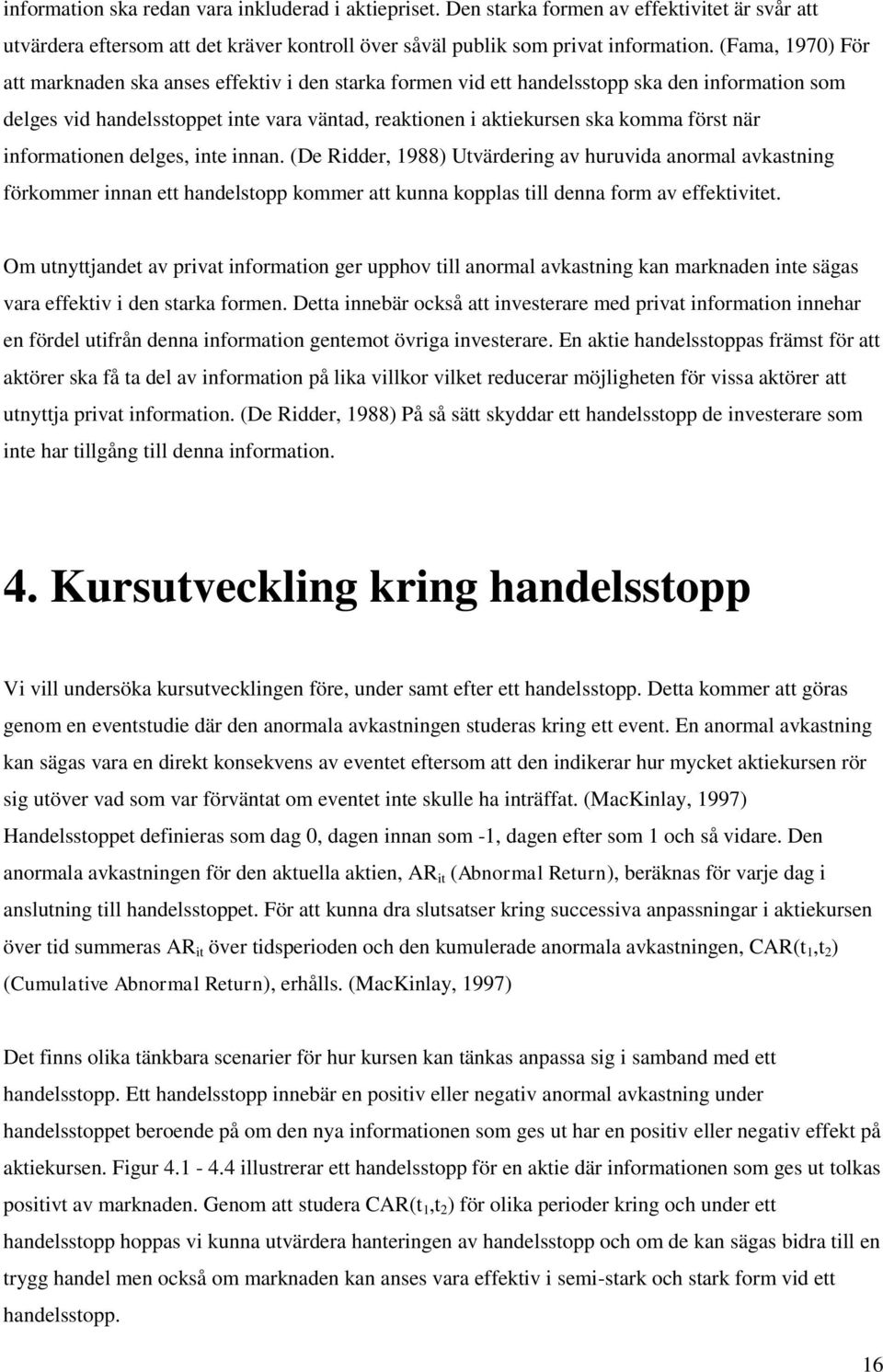 information ska redan vara inkluderad i aktiepriset. Den starka formen av effektivitet är svår att utvärdera eftersom att det kräver kontroll över såväl publik som privat information. (Fama, 1970) För att marknaden ska anses effektiv i den starka formen vid ett handelsstopp ska den information som delges vid handelsstoppet inte vara väntad, reaktionen i aktiekursen ska komma först när informationen delges, inte innan. (De Ridder, 1988) Utvärdering av huruvida anormal avkastning förkommer innan ett handelstopp kommer att kunna kopplas till denna form av effektivitet.

Om utnyttjandet av privat information ger upphov till anormal avkastning kan marknaden inte sägas vara effektiv i den starka formen. Detta innebär också att investerare med privat information innehar en fördel utifrån denna information gentemot övriga investerare. En aktie handelsstoppas främst för att aktörer ska få ta del av information på lika villkor vilket reducerar möjligheten för vissa aktörer att utnyttja privat information. (De Ridder, 1988) På så sätt skyddar ett handelsstopp de investerare som inte har tillgång till denna information.

4. Kursutveckling kring handelsstopp

Vi vill undersöka kursutvecklingen före, under samt efter ett handelsstopp. Detta kommer att göras genom en eventstudie där den anormala avkastningen studeras kring ett event. En anormal avkastning kan sägas vara en direkt konsekvens av eventet eftersom att den indikerar hur mycket aktiekursen rör sig utöver vad som var förväntat om eventet inte skulle ha inträffat. (MacKinlay, 1997) Handelsstoppet definieras som dag 0, dagen innan som -1, dagen efter som 1 och så vidare. Den anormala avkastningen för den aktuella aktien, $AR_{it}$ (Abnormal Return), beräknas för varje dag i anslutning till handelsstoppet. För att kunna dra slutsatser kring successiva anpassningar i aktiekursen över tid summeras $AR_{it}$ över tidsperioden och den kumulerade anormala avkastningen, $CAR(t_1,t_2)$ (Cumulative Abnormal Return), erhålls. (MacKinlay, 1997)

Det finns olika tänkbara scenarier för hur kursen kan tänkas anpassa sig i samband med ett handelsstopp. Ett handelsstopp innebär en positiv eller negativ anormal avkastning under handelsstoppet beroende på om den nya informationen som ges ut har en positiv eller negativ effekt på aktiekursen. Figur 4.1 - 4.4 illustrerar ett handelsstopp för en aktie där informationen som ges ut tolkas positivt av marknaden. Genom att studera $CAR(t_1,t_2)$ för olika perioder kring och under ett handelsstopp hoppas vi kunna utvärdera hanteringen av handelsstopp och om de kan sägas bidra till en trygg handel men också om marknaden kan anses vara effektiv i semi-stark och stark form vid ett handelsstopp.

16